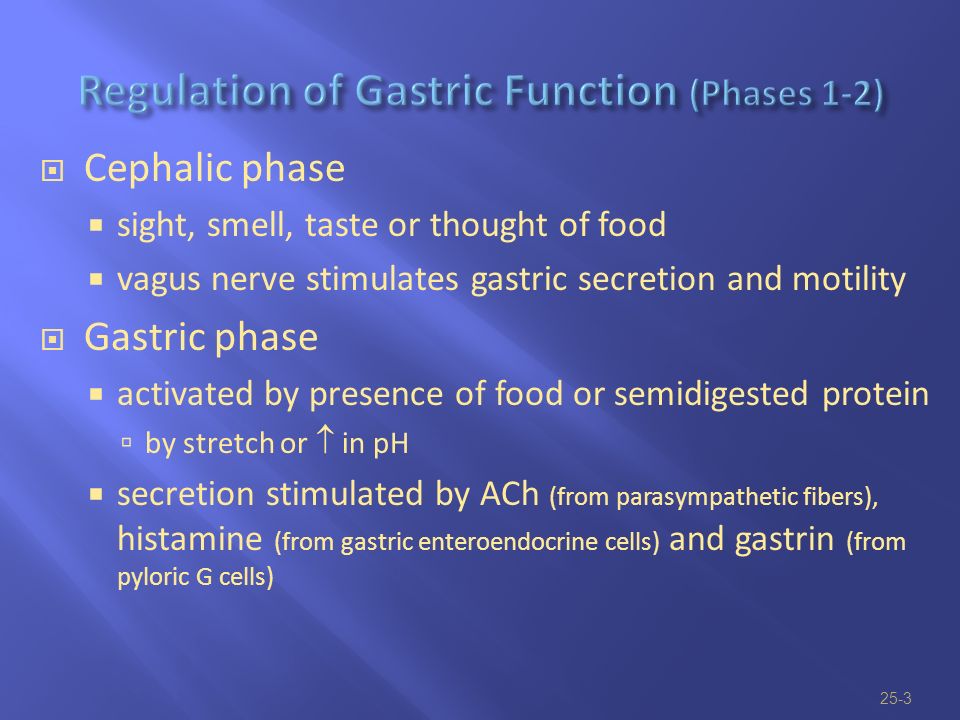 Regulation of Gastric Function (Phases 1-2)

Cephalic phase

sight, smell, taste or thought of food

vagus nerve stimulates gastric secretion and motility

Gastric phase

activated by presence of food or semidigested protein

by stretch or $\uparrow$ in pH

secretion stimulated by ACh (from parasympathetic fibers), histamine (from gastric enteroendocrine cells) and gastrin (from pyloric G cells)

25-3